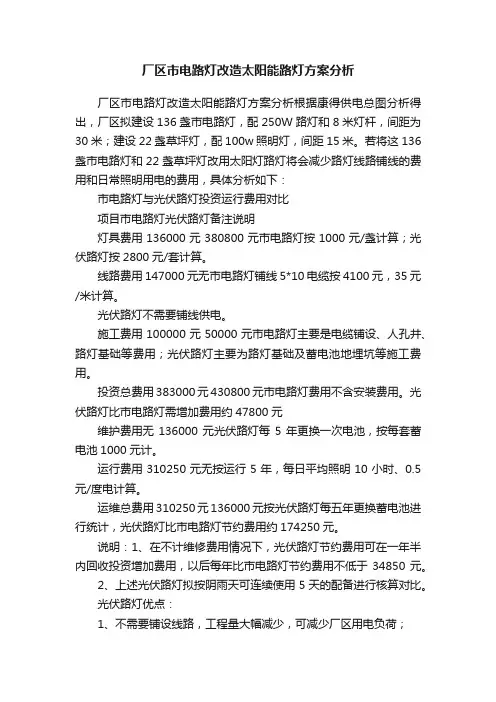 厂区市电路灯改造太阳能路灯方案分析

厂区市电路灯改造太阳能路灯方案分析根据康得供电总图分析得出，厂区拟建设 136 盏市电路灯，配 250W 路灯和 8 米灯杆，间距为 30 米；建设 22 盏草坪灯，配 100w 照明灯，间距 15 米。若将这 136 盏市电路灯和 22 盏草坪灯改用太阳灯路灯将会减少路灯线路铺线的费用和日常照明用电的费用，具体分析如下：

市电路灯与光伏路灯投资运行费用对比

项目市电路灯光伏路灯备注说明

灯具费用 136000 元 380800 元市电路灯按 1000 元/盏计算；光伏路灯按 2800 元/套计算。

线路费用 147000 元无市电路灯铺线 5*10 电缆按 4100 元，35 元/米计算。

光伏路灯不需要铺线供电。

施工费用 100000 元 50000 元市电路灯主要是电缆铺设、人孔井、路灯基础等费用；光伏路灯主要为路灯基础及蓄电池地埋坑等施工费用。

投资总费用 383000 元 430800 元市电路灯费用不含安装费用。光伏路灯比市电路灯需增加费用约 47800 元

维护费用无 136000 元光伏路灯每 5 年更换一次电池，按每套蓄电池 1000 元计。

运行费用 310250 元无按运行 5 年，每日平均照明 10 小时、0.5 元/度电计算。

运维总费用 310250 元 136000 元按光伏路灯每五年更换蓄电池进行统计，光伏路灯比市电路灯节约费用约 174250 元。

说明：1、在不计维修费用情况下，光伏路灯节约费用可在一年半内回收投资增加费用，以后每年比市电路灯节约费用不低于 34850 元。

2、上述光伏路灯拟按阴雨天可连续使用 5 天的配备进行核算对比。

光伏路灯优点：

1、不需要铺设线路，工程量大幅减少，可减少厂区用电负荷；